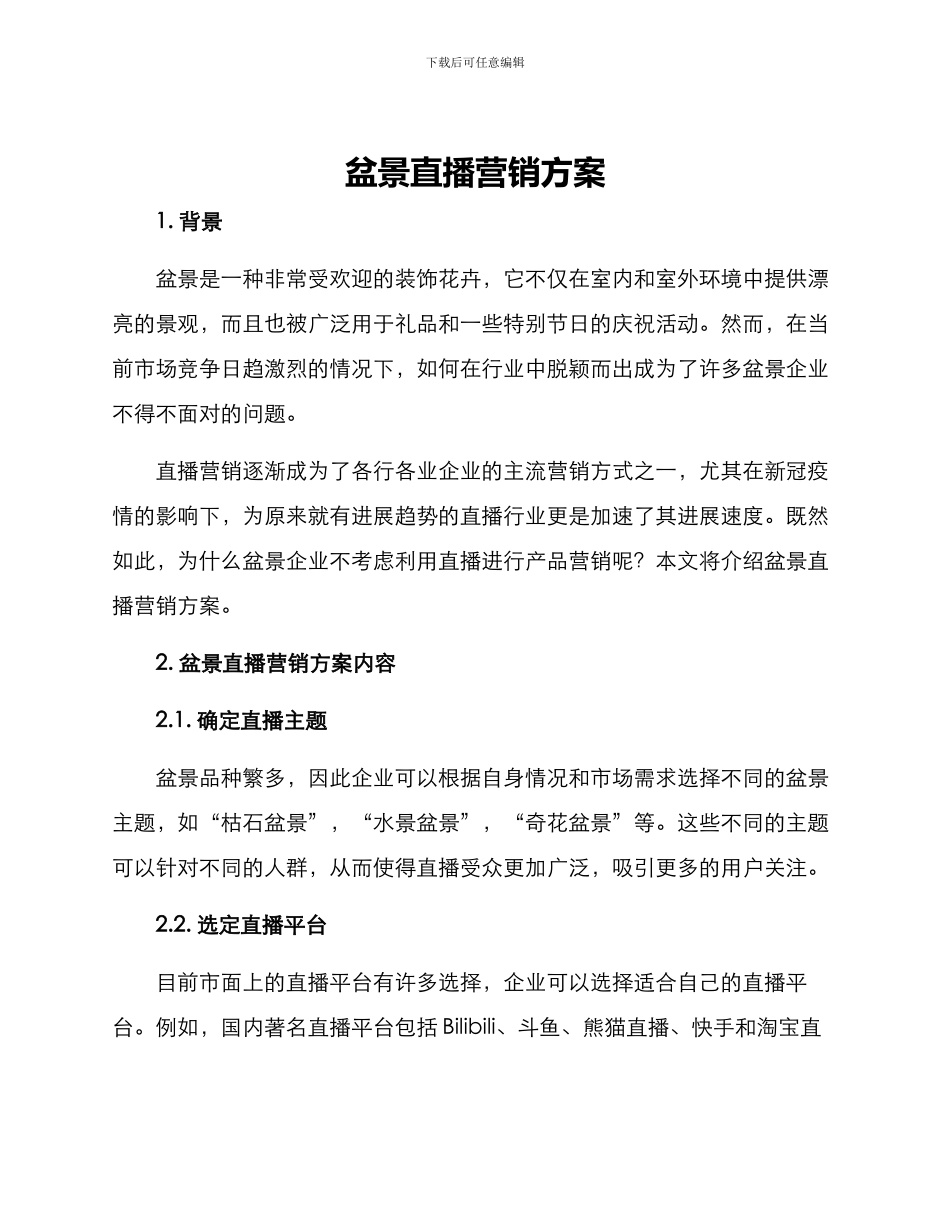 下载后可任意编辑

盆景直播营销方案

1. 背景

盆景是一种非常受欢迎的装饰花卉，它不仅在室内和室外环境中提供漂亮的景观，而且也被广泛用于礼品和一些特别节日的庆祝活动。然而，在当前市场竞争日趋激烈的情况下，如何在行业中脱颖而出成为了许多盆景企业不得不面对的问题。

直播营销逐渐成为了各行各业企业的主流营销方式之一，尤其在新冠疫情的影响下，为原来就有进展趋势的直播行业更是加速了其进展速度。既然如此，为什么盆景企业不考虑利用直播进行产品营销呢？本文将介绍盆景直播营销方案。

2. 盆景直播营销方案内容

2.1. 确定直播主题

盆景品种繁多，因此企业可以根据自身情况和市场需求选择不同的盆景主题，如“枯石盆景”，“水景盆景”，“奇花盆景”等。这些不同的主题可以针对不同的人群，从而使得直播受众更加广泛，吸引更多的用户关注。

2.2. 选定直播平台

目前市面上的直播平台有许多选择，企业可以选择适合自己的直播平台。例如，国内著名直播平台包括 Bilibili、斗鱼、熊猫直播、快手和淘宝直